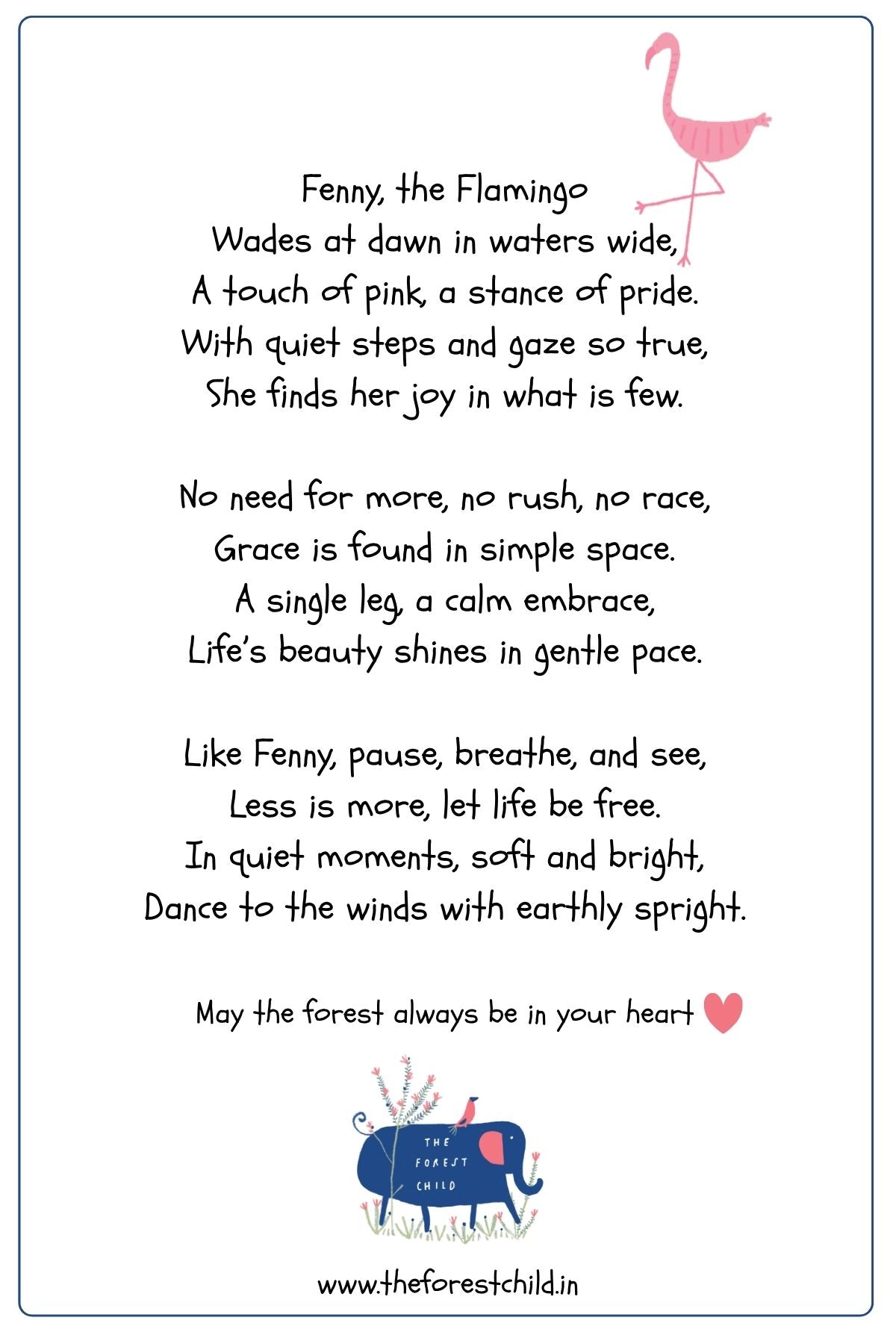 Fenny, the Flamingo
Wades at dawn in waters wide,
A touch of pink, a stance of pride.
With quiet steps and gaze so true,
She finds her joy in what is few.

No need for more, no rush, no race,
Grace is found in simple space.
A single leg, a calm embrace,
Life's beauty shines in gentle pace.

Like Fenny, pause, breathe, and see,
Less is more, let life be free.
In quiet moments, soft and bright,
Dance to the winds with earthly spright.

May the forest always be in your heart

THE
FOREST
CHILD

www.theforestchild.in